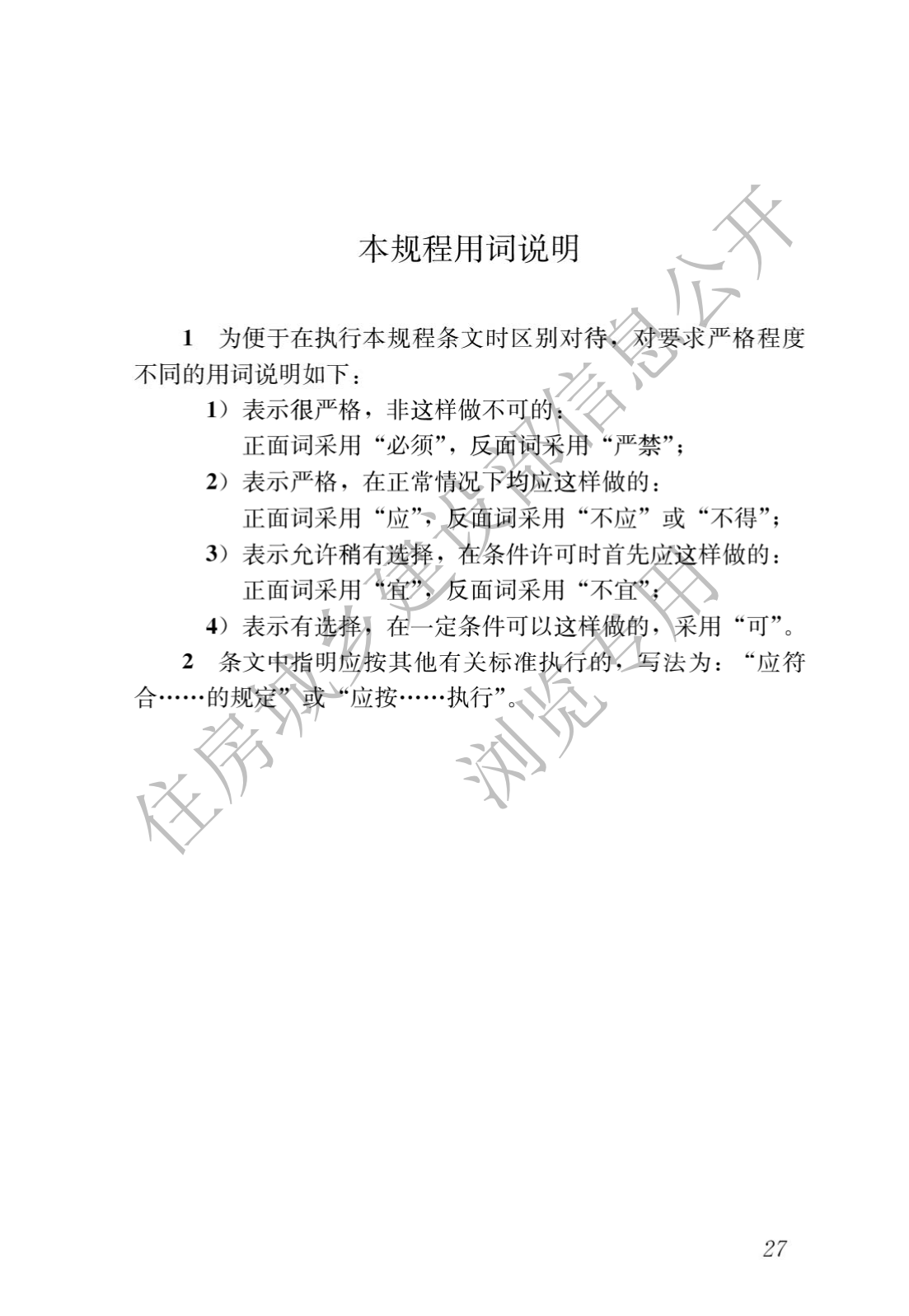 本规程用词说明

1　为便于在执行本规程条文时区别对待，对要求严格程度不同的用词说明如下：

1）表示很严格，非这样做不可的：
正面词采用“必须”，反面词采用“严禁”；

2）表示严格，在正常情况下均应这样做的：
正面词采用“应”，反面词采用“不应”或“不得”；

3）表示允许稍有选择，在条件许可时首先应这样做的：
正面词采用“宜”，反面词采用“不宜”；

4）表示有选择，在一定条件可以这样做的，采用“可”。

2　条文中指明应按其他有关标准执行的，写法为：“应符合……的规定”或“应按……执行”。

住房城乡建设部信息公开
浏览专用

27